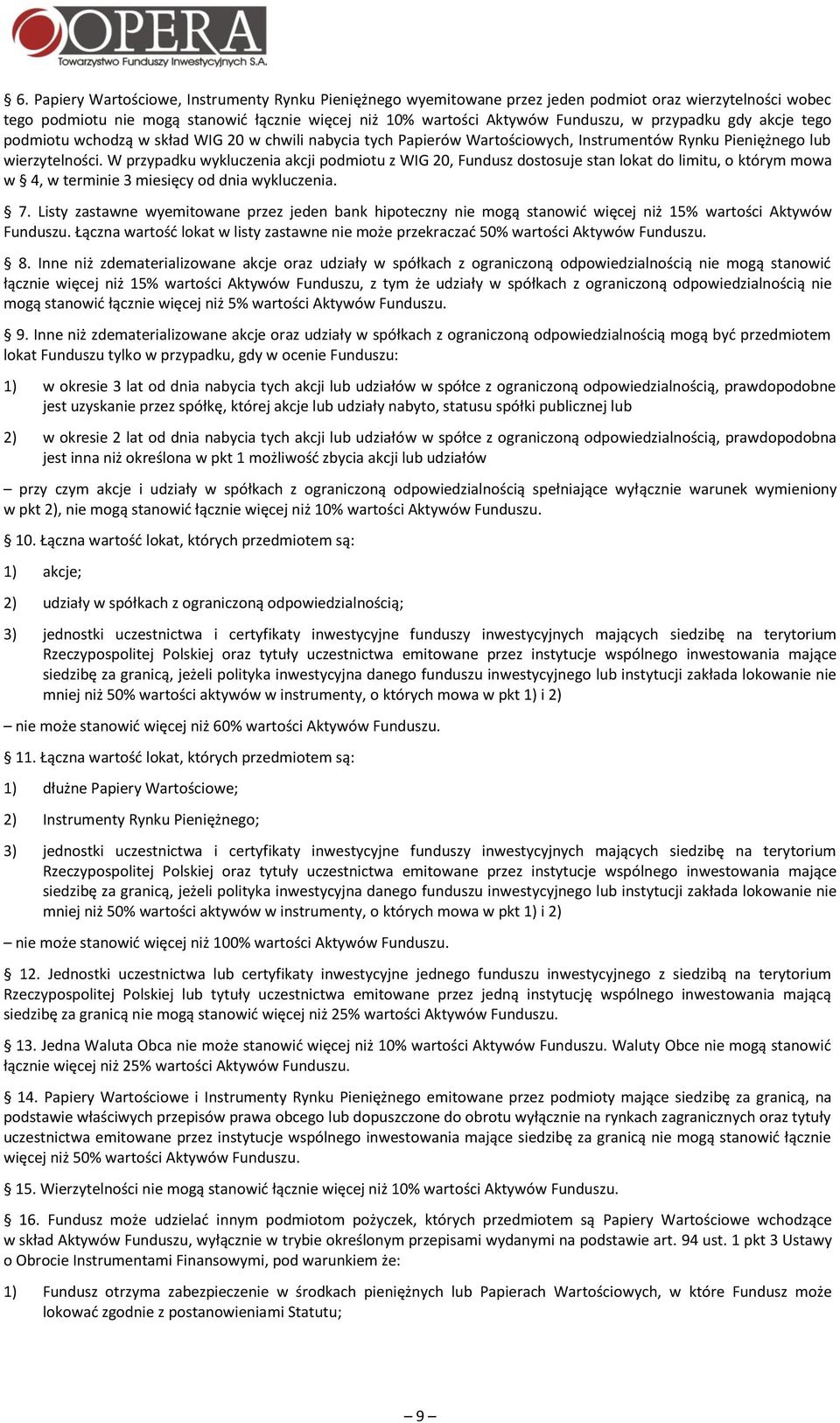 OPERA
Towarzystwo Funduszy Inwestycyjnych S.A.

§ 6. Papiery Wartościowe, Instrumenty Rynku Pieniężnego wyemitowane przez jeden podmiot oraz wierzytelności wobec tego podmiotu nie mogą stanowić łącznie więcej niż 10% wartości Aktywów Funduszu, w przypadku gdy akcje tego podmiotu wchodzą w skład WIG 20 w chwili nabycia tych Papierów Wartościowych, Instrumentów Rynku Pieniężnego lub wierzytelności. W przypadku wykluczenia akcji podmiotu z WIG 20, Fundusz dostosuje stan lokat do limitu, o którym mowa w § 4, w terminie 3 miesięcy od dnia wykluczenia.

§ 7. Listy zastawne wyemitowane przez jeden bank hipoteczny nie mogą stanowić więcej niż 15% wartości Aktywów Funduszu. Łączna wartość lokat w listy zastawne nie może przekraczać 50% wartości Aktywów Funduszu.

§ 8. Inne niż zdematerializowane akcje oraz udziały w spółkach z ograniczoną odpowiedzialnością nie mogą stanowić łącznie więcej niż 15% wartości Aktywów Funduszu, z tym że udziały w spółkach z ograniczoną odpowiedzialnością nie mogą stanowić łącznie więcej niż 5% wartości Aktywów Funduszu.

§ 9. Inne niż zdematerializowane akcje oraz udziały w spółkach z ograniczoną odpowiedzialnością mogą być przedmiotem lokat Funduszu tylko w przypadku, gdy w ocenie Funduszu:

1) w okresie 3 lat od dnia nabycia tych akcji lub udziałów w spółce z ograniczoną odpowiedzialnością, prawdopodobne jest uzyskanie przez spółkę, której akcje lub udziały nabyto, statusu spółki publicznej lub

2) w okresie 2 lat od dnia nabycia tych akcji lub udziałów w spółce z ograniczoną odpowiedzialnością, prawdopodobna jest inna niż określona w pkt 1 możliwość zbycia akcji lub udziałów

– przy czym akcje i udziały w spółkach z ograniczoną odpowiedzialnością spełniające wyłącznie warunek wymieniony w pkt 2), nie mogą stanowić łącznie więcej niż 10% wartości Aktywów Funduszu.

§ 10. Łączna wartość lokat, których przedmiotem są:

1) akcje;

2) udziały w spółkach z ograniczoną odpowiedzialnością;

3) jednostki uczestnictwa i certyfikaty inwestycyjne funduszy inwestycyjnych mających siedzibę na terytorium Rzeczypospolitej Polskiej oraz tytuły uczestnictwa emitowane przez instytucje wspólnego inwestowania mające siedzibę za granicą, jeżeli polityka inwestycyjna danego funduszu inwestycyjnego lub instytucji zakłada lokowanie nie mniej niż 50% wartości aktywów w instrumenty, o których mowa w pkt 1) i 2)

– nie może stanowić więcej niż 60% wartości Aktywów Funduszu.

§ 11. Łączna wartość lokat, których przedmiotem są:

1) dłużne Papiery Wartościowe;

2) Instrumenty Rynku Pieniężnego;

3) jednostki uczestnictwa i certyfikaty inwestycyjne funduszy inwestycyjnych mających siedzibę na terytorium Rzeczypospolitej Polskiej oraz tytuły uczestnictwa emitowane przez instytucje wspólnego inwestowania mające siedzibę za granicą, jeżeli polityka inwestycyjna danego funduszu inwestycyjnego lub instytucji zakłada lokowanie nie mniej niż 50% wartości aktywów w instrumenty, o których mowa w pkt 1) i 2)

– nie może stanowić więcej niż 100% wartości Aktywów Funduszu.

§ 12. Jednostki uczestnictwa lub certyfikaty inwestycyjne jednego funduszu inwestycyjnego z siedzibą na terytorium Rzeczypospolitej Polskiej lub tytuły uczestnictwa emitowane przez jedną instytucję wspólnego inwestowania mającą siedzibę za granicą nie mogą stanowić więcej niż 25% wartości Aktywów Funduszu.

§ 13. Jedna Waluta Obca nie może stanowić więcej niż 10% wartości Aktywów Funduszu. Waluty Obce nie mogą stanowić łącznie więcej niż 25% wartości Aktywów Funduszu.

§ 14. Papiery Wartościowe i Instrumenty Rynku Pieniężnego emitowane przez podmioty mające siedzibę za granicą, na podstawie właściwych przepisów prawa obcego lub dopuszczone do obrotu wyłącznie na rynkach zagranicznych oraz tytuły uczestnictwa emitowane przez instytucje wspólnego inwestowania mające siedzibę za granicą nie mogą stanowić łącznie więcej niż 50% wartości Aktywów Funduszu.

§ 15. Wierzytelności nie mogą stanowić łącznie więcej niż 10% wartości Aktywów Funduszu.

§ 16. Fundusz może udzielać innym podmiotom pożyczek, których przedmiotem są Papiery Wartościowe wchodzące w skład Aktywów Funduszu, wyłącznie w trybie określonym przepisami wydanymi na podstawie art. 94 ust. 1 pkt 3 Ustawy o Obrocie Instrumentami Finansowymi, pod warunkiem że:

1) Fundusz otrzyma zabezpieczenie w środkach pieniężnych lub Papierach Wartościowych, w które Fundusz może lokować zgodnie z postanowieniami Statutu;

– 9 –